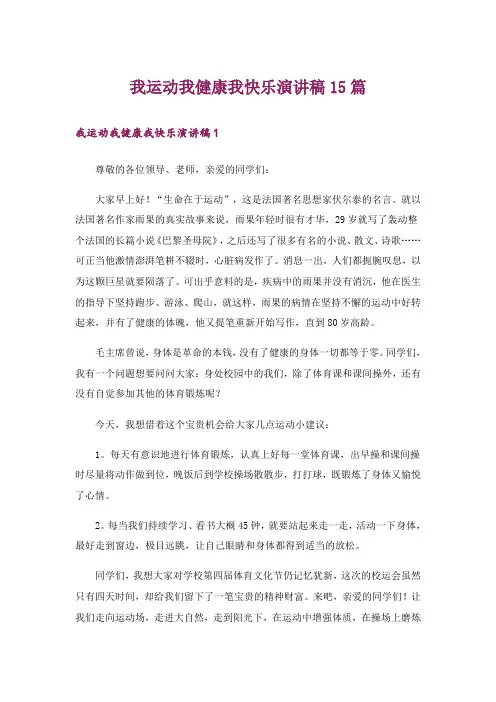 我运动我健康我快乐演讲稿15篇

我运动我健康我快乐演讲稿1

尊敬的各位领导、老师，亲爱的同学们：

大家早上好！“生命在于运动”，这是法国著名思想家伏尔泰的名言。就以法国著名作家雨果的真实故事来说，雨果年轻时很有才华，29岁就写了轰动整个法国的长篇小说《巴黎圣母院》，之后还写了很多有名的小说、散文、诗歌……可正当他激情澎湃笔耕不辍时，心脏病发作了。消息一出，人们都扼腕叹息，以为这颗巨星就要陨落了。可出乎意料的是，疾病中的雨果并没有消沉，他在医生的指导下坚持跑步、游泳、爬山，就这样，雨果的病情在坚持不懈的运动中好转起来，并有了健康的体魄，他又提笔重新开始写作，直到80岁高龄。

毛主席曾说，身体是革命的本钱，没有了健康的身体一切都等于零。同学们，我有一个问题想要问问大家：身处校园中的我们，除了体育课和课间操外，还有没有自觉参加其他的体育锻炼呢？

今天，我想借着这个宝贵机会给大家几点运动小建议：

1。每天有意识地进行体育锻炼，认真上好每一堂体育课，出早操和课间操时尽量将动作做到位，晚饭后到学校操场散散步，打打球，既锻炼了身体又愉悦了心情。

2。每当我们持续学习、看书大概45钟，就要站起来走一走，活动一下身体，最好走到窗边，极目远眺，让自己眼睛和身体都得到适当的放松。

同学们，我想大家对学校第四届体育文化节仍记忆犹新，这次的校运会虽然只有四天时间，却给我们留下了一笔宝贵的精神财富。来吧，亲爱的同学们！让我们走向运动场，走进大自然，走到阳光下，在运动中增强体质，在操场上磨炼